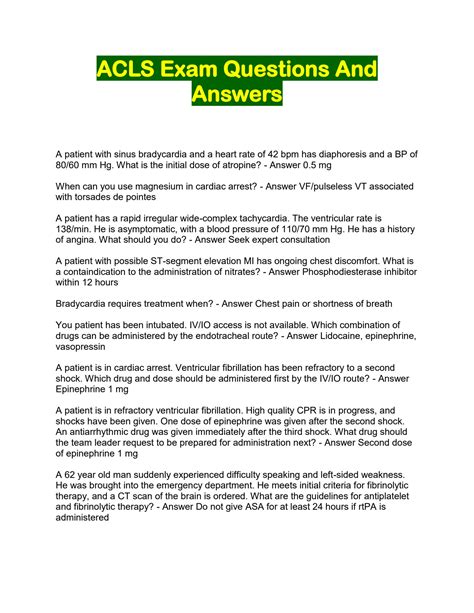 ACLS Exam Questions And Answers

A patient with sinus bradycardia and a heart rate of 42 bpm has diaphoresis and a BP of 80/60 mm Hg. What is the initial dose of atropine? - Answer 0.5 mg

When can you use magnesium in cardiac arrest? - Answer VF/pulseless VT associated with torsades de pointes

A patient has a rapid irregular wide-complex tachycardia. The ventricular rate is 138/min. He is asymptomatic, with a blood pressure of 110/70 mm Hg. He has a history of angina. What should you do? - Answer Seek expert consultation

A patient with possible ST-segment elevation MI has ongoing chest discomfort. What is a containdication to the administration of nitrates? - Answer Phosphodiesterase inhibitor within 12 hours

Bradycardia requires treatment when? - Answer Chest pain or shortness of breath

You patient has been intubated. IV/IO access is not available. Which combination of drugs can be administered by the endotracheal route? - Answer Lidocaine, epinephrine, vasopressin

A patient is in cardiac arrest. Ventricular fibrillation has been refractory to a second shock. Which drug and dose should be administered first by the IV/IO route? - Answer Epinephrine 1 mg

A patient is in refractory ventricular fibrillation. High quality CPR is in progress, and shocks have been given. One dose of epinephrine was given after the second shock. An antiarrhythmic drug was given immediately after the third shock. What drug should the team leader request to be prepared for administration next? - Answer Second dose of epinephrine 1 mg

A 62 year old man suddenly experienced difficulty speaking and left-sided weakness. He was brought into the emergency department. He meets initial criteria for fibrinolytic therapy, and a CT scan of the brain is ordered. What are the guidelines for antiplatelet and fibrinolytic therapy? - Answer Do not give ASA for at least 24 hours if rtPA is administered